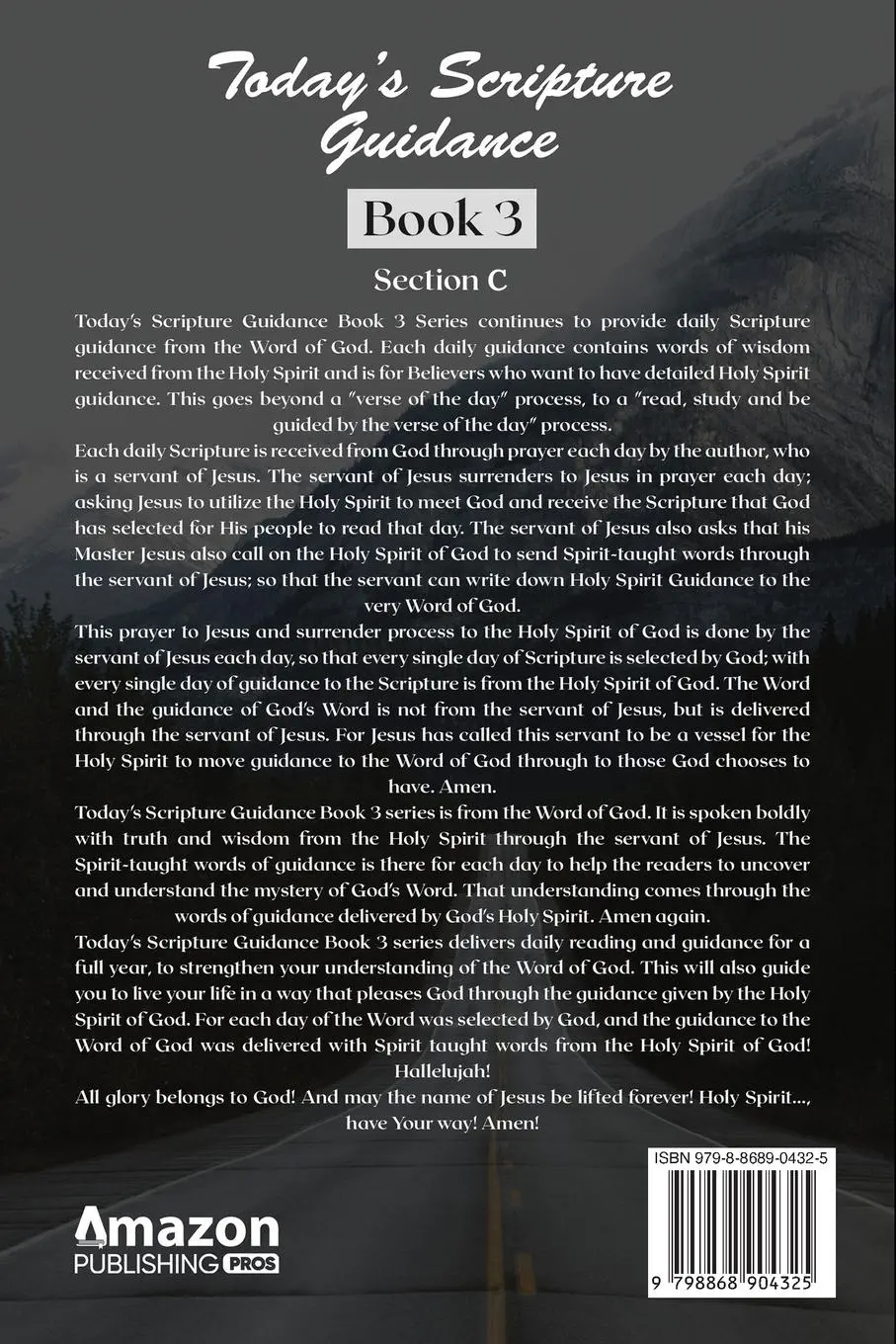 Today's Scripture Guidance

Book 3

Section C

Today's Scripture Guidance Book 3 Series continues to provide daily Scripture guidance from the Word of God. Each daily guidance contains words of wisdom received from the Holy Spirit and is for Believers who want to have detailed Holy Spirit guidance. This goes beyond a "verse of the day" process, to a "read, study and be guided by the verse of the day" process.

Each daily Scripture is received from God through prayer each day by the author, who is a servant of Jesus. The servant of Jesus surrenders to Jesus in prayer each day; asking Jesus to utilize the Holy Spirit to meet God and receive the Scripture that God has selected for His people to read that day. The servant of Jesus also asks that his Master Jesus also call on the Holy Spirit of God to send Spirit-taught words through the servant of Jesus; so that the servant can write down Holy Spirit Guidance to the very Word of God.

This prayer to Jesus and surrender process to the Holy Spirit of God is done by the servant of Jesus each day, so that every single day of Scripture is selected by God; with every single day of guidance to the Scripture is from the Holy Spirit of God. The Word and the guidance of God's Word is not from the servant of Jesus, but is delivered through the servant of Jesus. For Jesus has called this servant to be a vessel for the Holy Spirit to move guidance to the Word of God through to those God chooses to have. Amen.

Today's Scripture Guidance Book 3 series is from the Word of God. It is spoken boldly with truth and wisdom from the Holy Spirit through the servant of Jesus. The Spirit-taught words of guidance is there for each day to help the readers to uncover and understand the mystery of God's Word. That understanding comes through the words of guidance delivered by God's Holy Spirit. Amen again.

Today's Scripture Guidance Book 3 series delivers daily reading and guidance for a full year, to strengthen your understanding of the Word of God. This will also guide you to live your life in a way that pleases God through the guidance given by the Holy Spirit of God. For each day of the Word was selected by God, and the guidance to the Word of God was delivered with Spirit taught words from the Holy Spirit of God! Hallelujah!

All glory belongs to God! And may the name of Jesus be lifted forever! Holy Spirit..., have Your way! Amen!

ISBN 979-8-8689-0432-5

9 798868 904325

Amazon PUBLISHING PROS